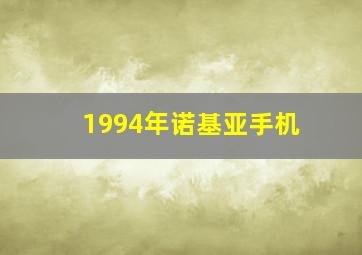 1994年诺基亚手机